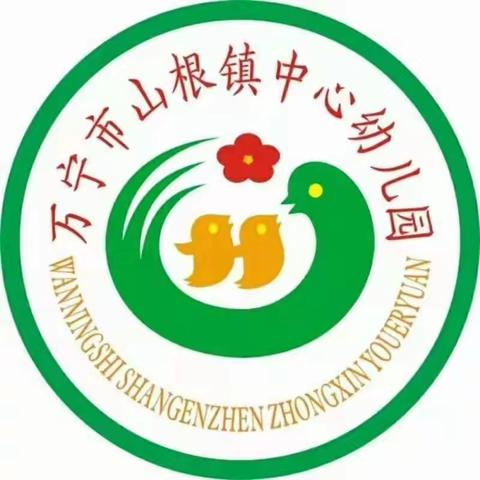 万宁市山根镇中心幼儿园

WANNINGSHI SHANGENZHEN ZHONGXIN YOUERYUAN